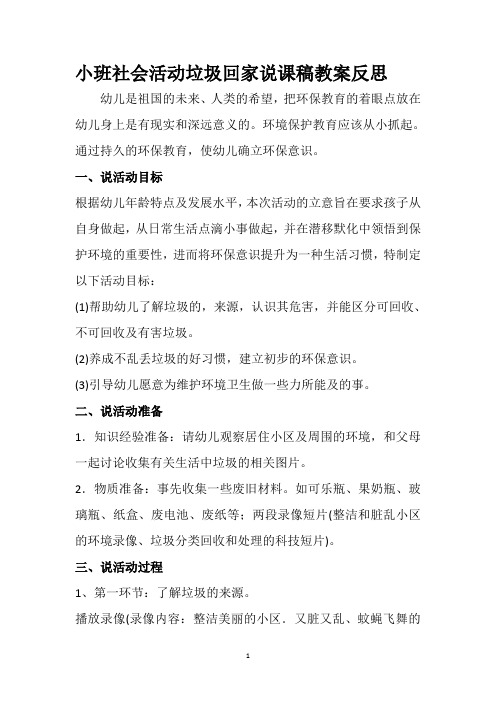 小班社会活动垃圾回家说课稿教案反思

幼儿是祖国的未来、人类的希望，把环保教育的着眼点放在幼儿身上是有现实和深远意义的。环境保护教育应该从小抓起。通过持久的环保教育，使幼儿确立环保意识。

一、说活动目标

根据幼儿年龄特点及发展水平，本次活动的立意旨在要求孩子从自身做起，从日常生活点滴小事做起，并在潜移默化中领悟到保护环境的重要性，进而将环保意识提升为一种生活习惯，特制定以下活动目标：

(1)帮助幼儿了解垃圾的，来源，认识其危害，并能区分可回收、不可回收及有害垃圾。

(2)养成不乱丢垃圾的好习惯，建立初步的环保意识。

(3)引导幼儿愿意为维护环境卫生做一些力所能及的事。

二、说活动准备

1．知识经验准备：请幼儿观察居住小区及周围的环境，和父母一起讨论收集有关生活中垃圾的相关图片。

2．物质准备：事先收集一些废旧材料。如可乐瓶、果奶瓶、玻璃瓶、纸盒、废电池、废纸等；两段录像短片(整洁和脏乱小区的环境录像、垃圾分类回收和处理的科技短片)。

三、说活动过程

1、第一环节：了解垃圾的来源。

播放录像(录像内容：整洁美丽的小区．又脏又乱、蚊蝇飞舞的

1